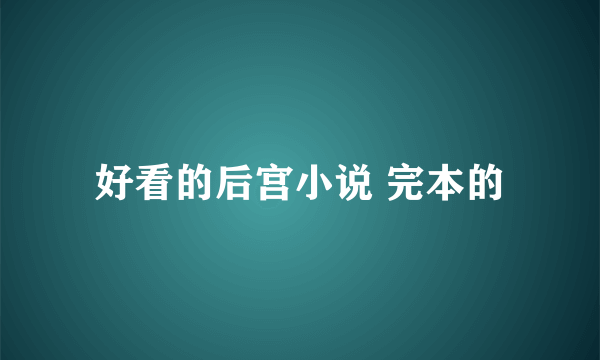 好看的后宫小说 完本的